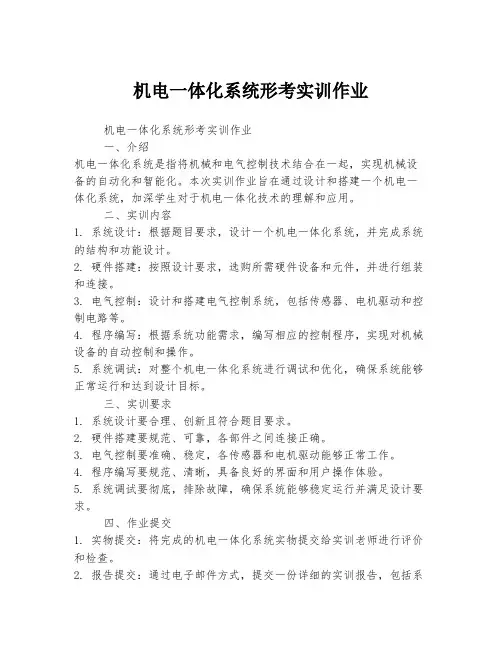 机电一体化系统形考实训作业

机电一体化系统形考实训作业

一、介绍

机电一体化系统是指将机械和电气控制技术结合在一起，实现机械设备的自动化和智能化。本次实训作业旨在通过设计和搭建一个机电一体化系统，加深学生对于机电一体化技术的理解和应用。

二、实训内容

1. 系统设计：根据题目要求，设计一个机电一体化系统，并完成系统的结构和功能设计。

2. 硬件搭建：按照设计要求，选购所需硬件设备和元件，并进行组装和连接。

3. 电气控制：设计和搭建电气控制系统，包括传感器、电机驱动和控制电路等。

4. 程序编写：根据系统功能需求，编写相应的控制程序，实现对机械设备的自动控制和操作。

5. 系统调试：对整个机电一体化系统进行调试和优化，确保系统能够正常运行和达到设计目标。

三、实训要求

1. 系统设计要合理、创新且符合题目要求。

2. 硬件搭建要规范、可靠，各部件之间连接正确。

3. 电气控制要准确、稳定，各传感器和电机驱动能够正常工作。

4. 程序编写要规范、清晰，具备良好的界面和用户操作体验。

5. 系统调试要彻底，排除故障，确保系统能够稳定运行并满足设计要求。

四、作业提交

1. 实物提交：将完成的机电一体化系统实物提交给实训老师进行评价和检查。

2. 报告提交：通过电子邮件方式，提交一份详细的实训报告，包括系